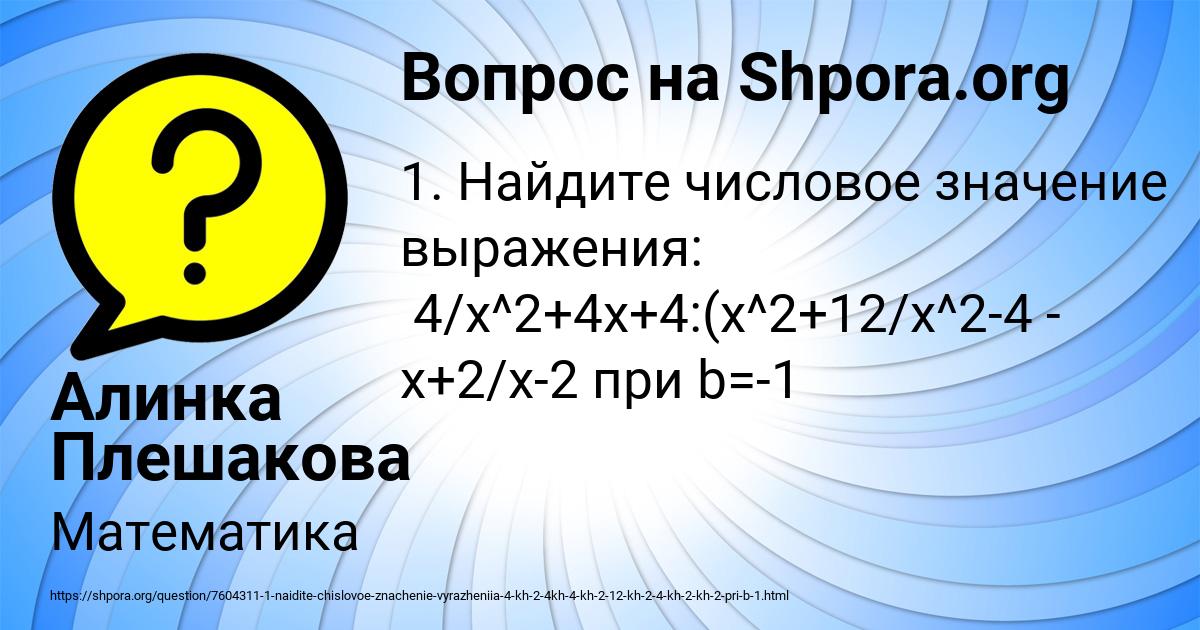 Вопрос на Shpora.org

1. Найдите числовое значение выражения:
4/x^2+4x+4:(x^2+12/x^2-4 - x+2/x-2 при b=-1

Алинка Плешакова

Математика

https://shpora.org/question/7604311-1-naidite-chislovoe-znachenie-vyrazheniia-4-kh-2-4kh-4-kh-2-12-kh-2-4-kh-2-kh-2-pri-b-1.html